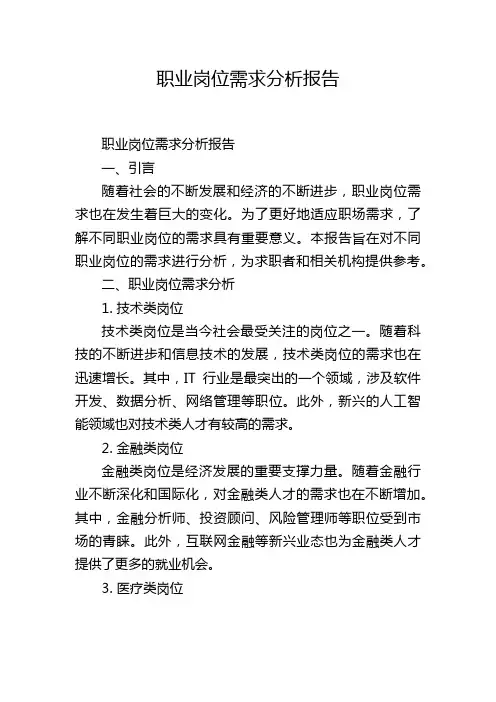 职业岗位需求分析报告

职业岗位需求分析报告

一、引言

随着社会的不断发展和经济的不断进步，职业岗位需求也在发生着巨大的变化。为了更好地适应职场需求，了解不同职业岗位的需求具有重要意义。本报告旨在对不同职业岗位的需求进行分析，为求职者和相关机构提供参考。

二、职业岗位需求分析

1. 技术类岗位

技术类岗位是当今社会最受关注的岗位之一。随着科技的不断进步和信息技术的发展，技术类岗位的需求也在迅速增长。其中，IT 行业是最突出的一个领域，涉及软件开发、数据分析、网络管理等职位。此外，新兴的人工智能领域也对技术类人才有较高的需求。

2. 金融类岗位

金融类岗位是经济发展的重要支撑力量。随着金融行业不断深化和国际化，对金融类人才的需求也在不断增加。其中，金融分析师、投资顾问、风险管理师等职位受到市场的青睐。此外，互联网金融等新兴业态也为金融类人才提供了更多的就业机会。

3. 医疗类岗位